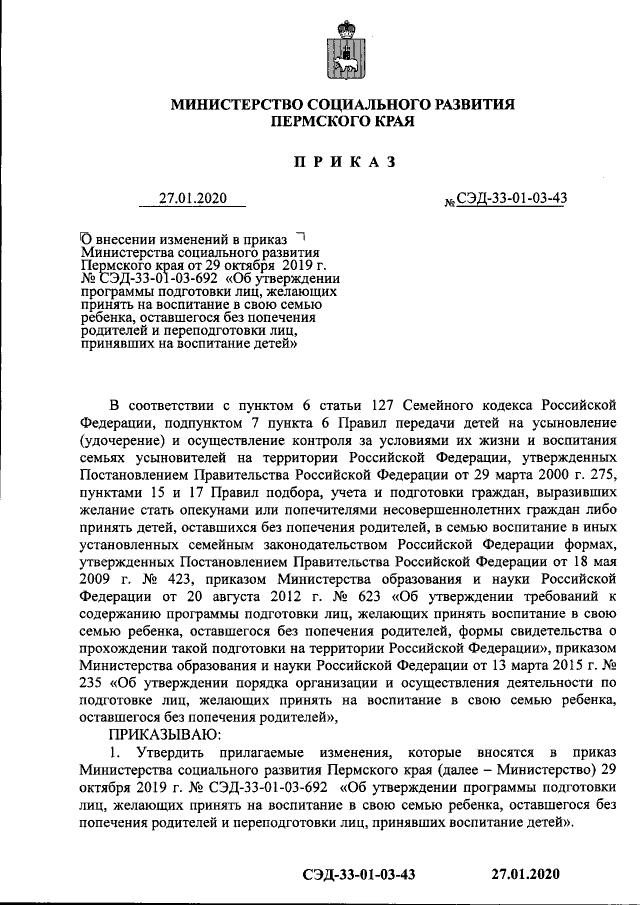 МИНИСТЕРСТВО СОЦИАЛЬНОГО РАЗВИТИЯ ПЕРМСКОГО КРАЯ

П Р И К А З

27.01.2020

№ СЭД-33-01-03-43

О внесении изменений в приказ Министерства социального развития Пермского края от 29 октября 2019 г. № СЭД-33-01-03-692 «Об утверждении программы подготовки лиц, желающих принять на воспитание в свою семью ребенка, оставшегося без попечения родителей и переподготовки лиц, принявших на воспитание детей»

В соответствии с пунктом 6 статьи 127 Семейного кодекса Российской Федерации, подпунктом 7 пункта 6 Правил передачи детей на усыновление (удочерение) и осуществление контроля за условиями их жизни и воспитания семьях усыновителей на территории Российской Федерации, утвержденных Постановлением Правительства Российской Федерации от 29 марта 2000 г. 275, пунктами 15 и 17 Правил подбора, учета и подготовки граждан, выразивших желание стать опекунами или попечителями несовершеннолетних граждан либо принять детей, оставшихся без попечения родителей, в семью воспитание в иных установленных семейным законодательством Российской Федерации формах, утвержденных Постановлением Правительства Российской Федерации от 18 мая 2009 г. № 423, приказом Министерства образования и науки Российской Федерации от 20 августа 2012 г. № 623 «Об утверждении требований к содержанию программы подготовки лиц, желающих принять воспитание в свою семью ребенка, оставшегося без попечения родителей, формы свидетельства о прохождении такой подготовки на территории Российской Федерации», приказом Министерства образования и науки Российской Федерации от 13 марта 2015 г. № 235 «Об утверждении порядка организации и осуществления деятельности по подготовке лиц, желающих принять на воспитание в свою семью ребенка, оставшегося без попечения родителей»,

ПРИКАЗЫВАЮ:

1. Утвердить прилагаемые изменения, которые вносятся в приказ Министерства социального развития Пермского края (далее – Министерство) 29 октября 2019 г. № СЭД-33-01-03-692 «Об утверждении программы подготовки лиц, желающих принять на воспитание в свою семью ребенка, оставшегося без попечения родителей и переподготовки лиц, принявших воспитание детей».

СЭД-33-01-03-43 27.01.2020